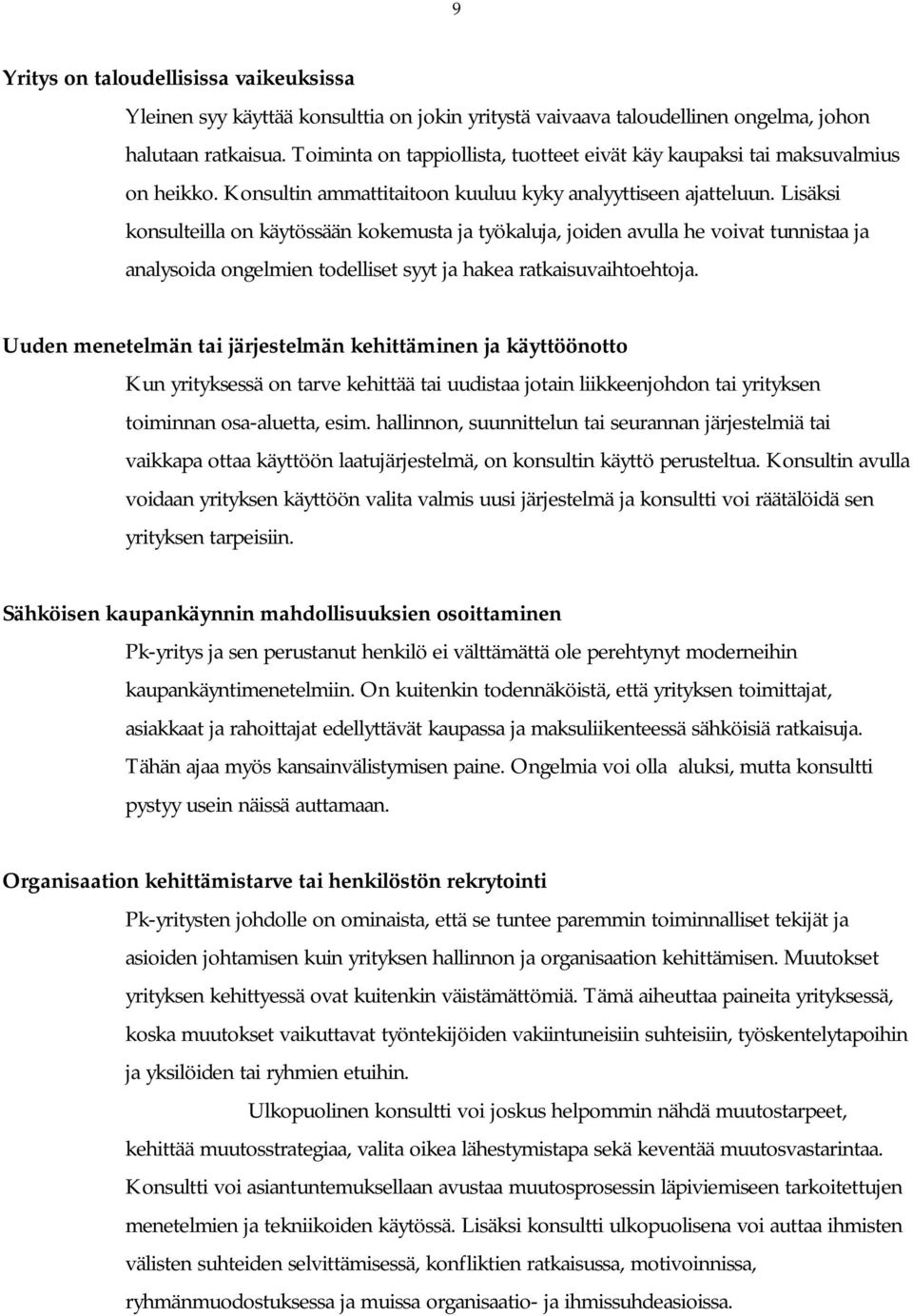 9

Yritys on taloudellisissa vaikeuksissa

Yleinen syy käyttää konsulttia on jokin yritystä vaivaava taloudellinen ongelma, johon halutaan ratkaisua. Toiminta on tappiollista, tuotteet eivät käy kaupaksi tai maksuvalmius on heikko. Konsultin ammattitaitoon kuuluu kyky analyyttiseen ajatteluun. Lisäksi konsulteilla on käytössään kokemusta ja työkaluja, joiden avulla he voivat tunnistaa ja analysoida ongelmien todelliset syyt ja hakea ratkaisuvaihtoehtoja.

Uuden menetelmän tai järjestelmän kehittäminen ja käyttöönotto

Kun yrityksessä on tarve kehittää tai uudistaa jotain liikkeenjohdon tai yrityksen toiminnan osa-aluetta, esim. hallinnon, suunnittelun tai seurannan järjestelmiä tai vaikkapa ottaa käyttöön laatujärjestelmä, on konsultin käyttö perusteltua. Konsultin avulla voidaan yrityksen käyttöön valita valmis uusi järjestelmä ja konsultti voi räätälöidä sen yrityksen tarpeisiin.

Sähköisen kaupankäynnin mahdollisuuksien osoittaminen

Pk-yritys ja sen perustanut henkilö ei välttämättä ole perehtynyt moderneihin kaupankäyntimenetelmiin. On kuitenkin todennäköistä, että yrityksen toimittajat, asiakkaat ja rahoittajat edellyttävät kaupassa ja maksuliikenteessä sähköisiä ratkaisuja. Tähän ajaa myös kansainvälistymisen paine. Ongelmia voi olla aluksi, mutta konsultti pystyy usein näissä auttamaan.

Organisaation kehittämistarve tai henkilöstön rekrytointi

Pk-yritysten johdolle on ominaista, että se tuntee paremmin toiminnalliset tekijät ja asioiden johtamisen kuin yrityksen hallinnon ja organisaation kehittämisen. Muutokset yrityksen kehittyessä ovat kuitenkin väistämättömiä. Tämä aiheuttaa paineita yrityksessä, koska muutokset vaikuttavat työntekijöiden vakiintuneisiin suhteisiin, työskentelytapoihin ja yksilöiden tai ryhmien etuihin.

Ulkopuolinen konsultti voi joskus helpommin nähdä muutostarpeet, kehittää muutosstrategiaa, valita oikea lähestymistapa sekä keventää muutosvastarintaa. Konsultti voi asiantuntemuksellaan avustaa muutosprosessin läpiviemiseen tarkoitettujen menetelmien ja tekniikoiden käytössä. Lisäksi konsultti ulkopuolisena voi auttaa ihmisten välisten suhteiden selvittämisessä, konfliktien ratkaisussa, motivoinnissa, ryhmänmuodostuksessa ja muissa organisaatio- ja ihmissuhdeasioissa.